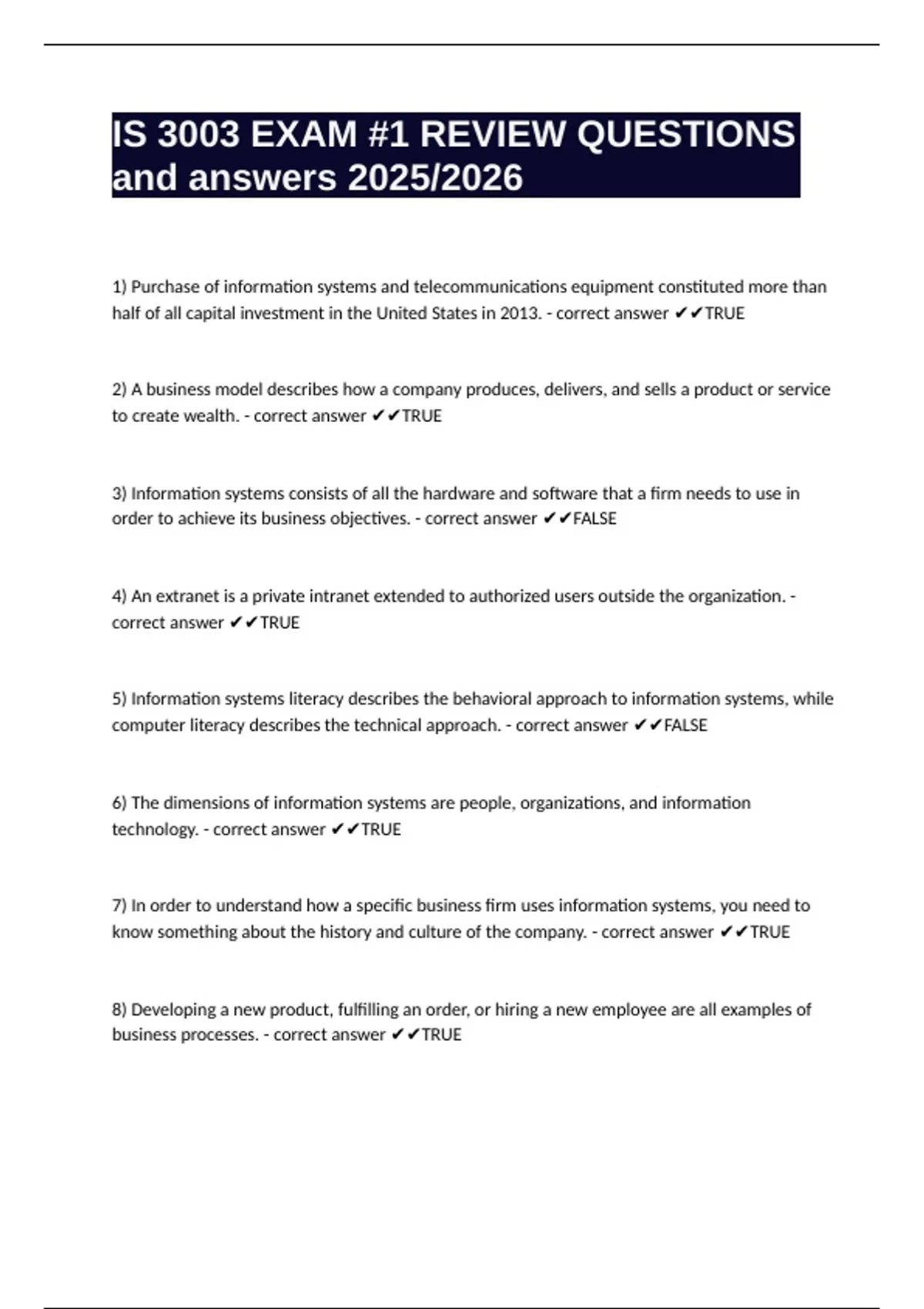 IS 3003 EXAM #1 REVIEW QUESTIONS and answers 2025/2026

1) Purchase of information systems and telecommunications equipment constituted more than half of all capital investment in the United States in 2013. - correct answer ✔✔TRUE

2) A business model describes how a company produces, delivers, and sells a product or service to create wealth. - correct answer ✔✔TRUE

3) Information systems consists of all the hardware and software that a firm needs to use in order to achieve its business objectives. - correct answer ✔✔FALSE

4) An extranet is a private intranet extended to authorized users outside the organization. - correct answer ✔✔TRUE

5) Information systems literacy describes the behavioral approach to information systems, while computer literacy describes the technical approach. - correct answer ✔✔FALSE

6) The dimensions of information systems are people, organizations, and information technology. - correct answer ✔✔TRUE

7) In order to understand how a specific business firm uses information systems, you need to know something about the history and culture of the company. - correct answer ✔✔TRUE

8) Developing a new product, fulfilling an order, or hiring a new employee are all examples of business processes. - correct answer ✔✔TRUE